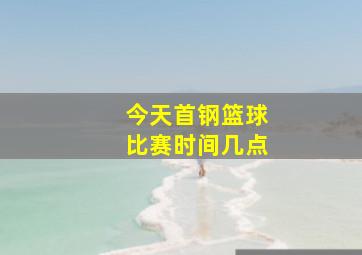 今天首钢篮球
比赛时间几点